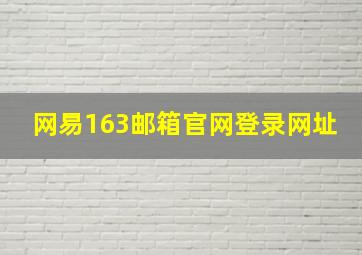 网易163邮箱官网登录网址